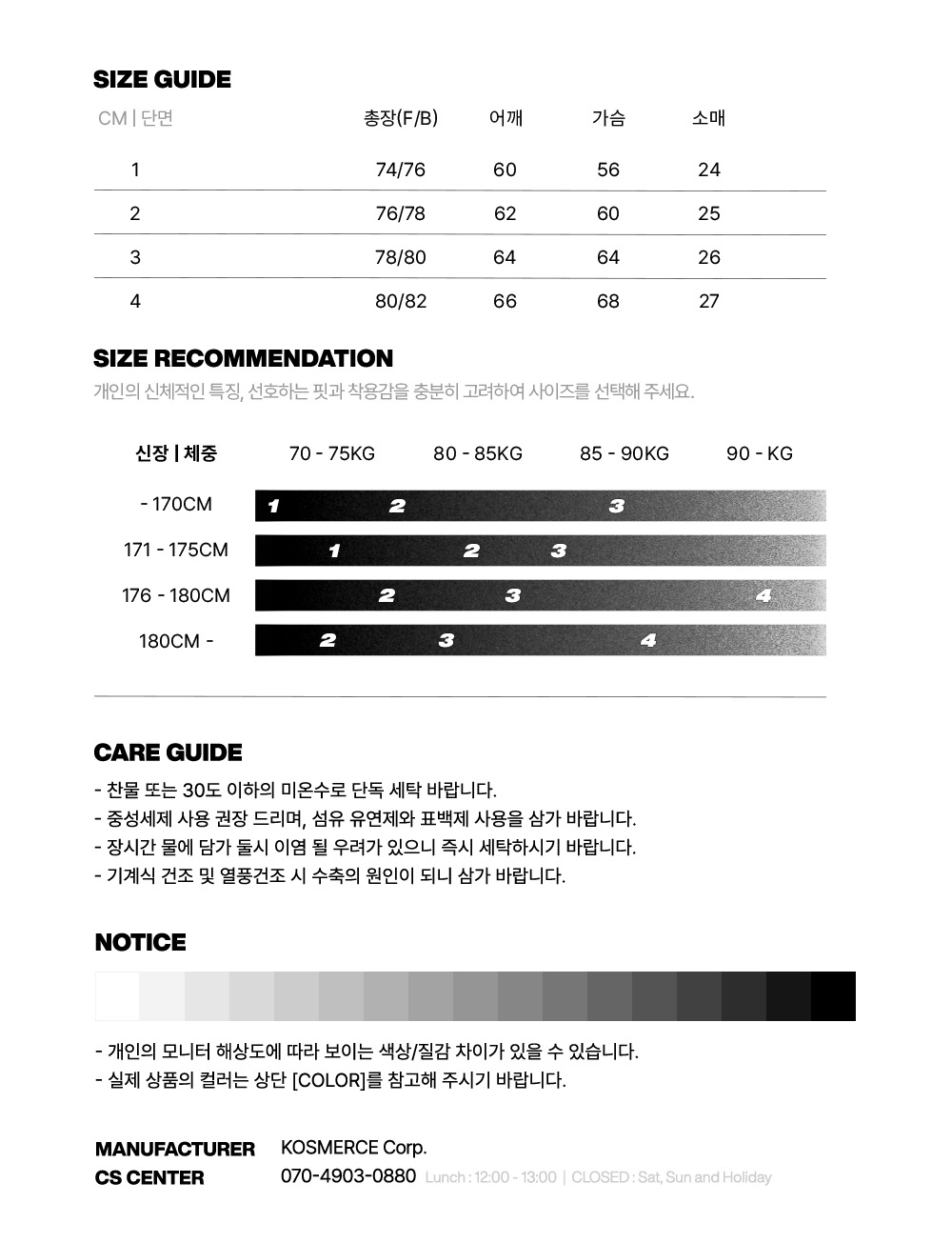 SIZE GUIDE

| CM \| 단면 | 총장(F/B) | 어깨 | 가슴 | 소매 |
|---|---|---|---|---|
| 1 | 74/76 | 60 | 56 | 24 |
| 2 | 76/78 | 62 | 60 | 25 |
| 3 | 78/80 | 64 | 64 | 26 |
| 4 | 80/82 | 66 | 68 | 27 |

SIZE RECOMMENDATION

개인의 신체적인 특징, 선호하는 핏과 착용감을 충분히 고려하여 사이즈를 선택해 주세요.

신장 | 체중 70 - 75KG 80 - 85KG 85 - 90KG 90 - KG

- 170CM 1 2 3
171 - 175CM 1 2 3
176 - 180CM 2 3 4
180CM - 2 3 4

CARE GUIDE

- 찬물 또는 30도 이하의 미온수로 단독 세탁 바랍니다.
- 중성세제 사용 권장 드리며, 섬유 유연제와 표백제 사용을 삼가 바랍니다.
- 장시간 물에 담가 둘시 이염 될 우려가 있으니 즉시 세탁하시기 바랍니다.
- 기계식 건조 및 열풍건조 시 수축의 원인이 되니 삼가 바랍니다.

NOTICE

- 개인의 모니터 해상도에 따라 보이는 색상/질감 차이가 있을 수 있습니다.
- 실제 상품의 컬러는 상단 [COLOR]를 참고해 주시기 바랍니다.

MANUFACTURER KOSMERCE Corp.
CS CENTER 070-4903-0880 Lunch : 12:00 - 13:00 | CLOSED : Sat, Sun and Holiday